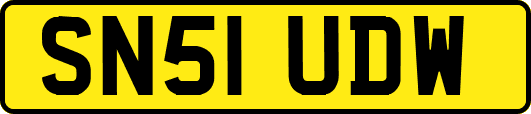 SN51 UDW